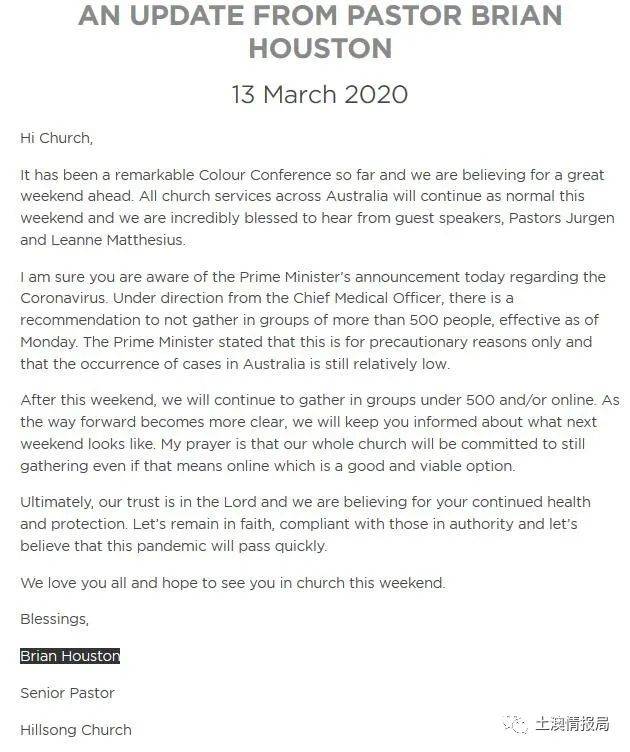 AN UPDATE FROM PASTOR BRIAN HOUSTON

13 March 2020

Hi Church,

It has been a remarkable Colour Conference so far and we are believing for a great weekend ahead. All church services across Australia will continue as normal this weekend and we are incredibly blessed to hear from guest speakers, Pastors Jurgen and Leanne Matthesius.

I am sure you are aware of the Prime Minister's announcement today regarding the Coronavirus. Under direction from the Chief Medical Officer, there is a recommendation to not gather in groups of more than 500 people, effective as of Monday. The Prime Minister stated that this is for precautionary reasons only and that the occurrence of cases in Australia is still relatively low.

After this weekend, we will continue to gather in groups under 500 and/or online. As the way forward becomes more clear, we will keep you informed about what next weekend looks like. My prayer is that our whole church will be committed to still gathering even if that means online which is a good and viable option.

Ultimately, our trust is in the Lord and we are believing for your continued health and protection. Let's remain in faith, compliant with those in authority and let's believe that this pandemic will pass quickly.

We love you all and hope to see you in church this weekend.

Blessings,

Brian Houston

Senior Pastor

Hillsong Church

土澳情报局